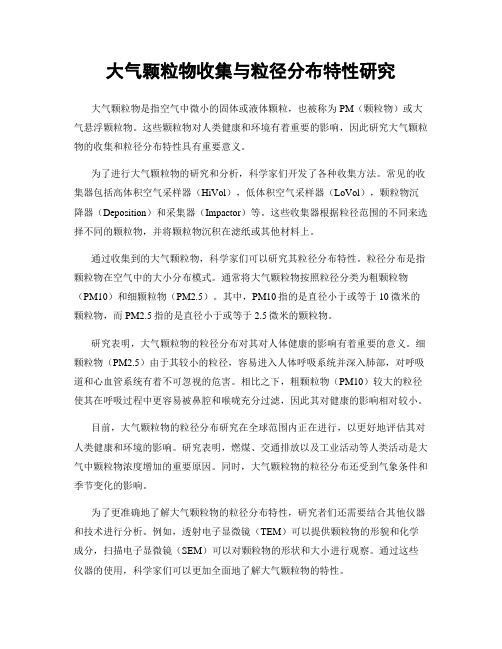 大气颗粒物收集与粒径分布特性研究

大气颗粒物是指空气中微小的固体或液体颗粒，也被称为PM（颗粒物）或大气悬浮颗粒物。这些颗粒物对人类健康和环境有着重要的影响，因此研究大气颗粒物的收集和粒径分布特性具有重要意义。

为了进行大气颗粒物的研究和分析，科学家们开发了各种收集方法。常见的收集器包括高体积空气采样器（HiVol），低体积空气采样器（LoVol），颗粒物沉降器（Deposition）和采集器（Impactor）等。这些收集器根据粒径范围的不同来选择不同的颗粒物，并将颗粒物沉积在滤纸或其他材料上。

通过收集到的大气颗粒物，科学家们可以研究其粒径分布特性。粒径分布是指颗粒物在空气中的大小分布模式。通常将大气颗粒物按照粒径分类为粗颗粒物（PM10）和细颗粒物（PM2.5）。其中，PM10指的是直径小于或等于10微米的颗粒物，而PM2.5指的是直径小于或等于2.5微米的颗粒物。

研究表明，大气颗粒物的粒径分布对其对人体健康的影响有着重要的意义。细颗粒物（PM2.5）由于其较小的粒径，容易进入人体呼吸系统并深入肺部，对呼吸道和心血管系统有着不可忽视的危害。相比之下，粗颗粒物（PM10）较大的粒径使其在呼吸过程中更容易被鼻腔和喉咙充分过滤，因此其对健康的影响相对较小。

目前，大气颗粒物的粒径分布研究在全球范围内正在进行，以更好地评估其对人类健康和环境的影响。研究表明，燃煤、交通排放以及工业活动等人类活动是大气中颗粒物浓度增加的重要原因。同时，大气颗粒物的粒径分布还受到气象条件和季节变化的影响。

为了更准确地了解大气颗粒物的粒径分布特性，研究者们还需要结合其他仪器和技术进行分析。例如，透射电子显微镜（TEM）可以提供颗粒物的形貌和化学成分，扫描电子显微镜（SEM）可以对颗粒物的形状和大小进行观察。通过这些仪器的使用，科学家们可以更加全面地了解大气颗粒物的特性。